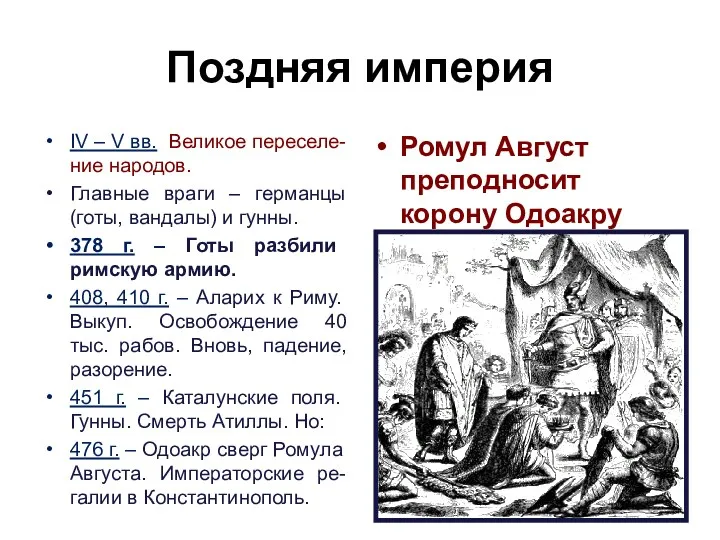 Поздняя империя

• IV – V вв. Великое переселение народов.
• Главные враги – германцы (готы, вандалы) и гунны.
• 378 г. – Готы разбили римскую армию.
• 408, 410 г. – Аларих к Риму. Выкуп. Освобождение 40 тыс. рабов. Вновь, падение, разорение.
• 451 г. – Каталунские поля. Гунны. Смерть Атиллы. Но:
• 476 г. – Одоакр сверг Ромула Августа. Императорские регалии в Константинополь.

• Ромул Август преподносит корону Одоакру